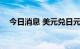 今日消息 美元兑日元